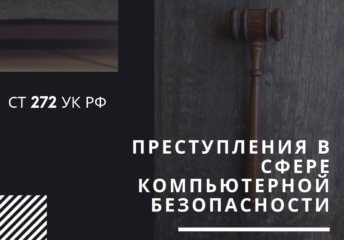 СТ 272 УК РФ

ПРЕСТУПЛЕНИЯ В СФЕРЕ КОМПЬЮТЕРНОЙ БЕЗОПАСНОСТИ